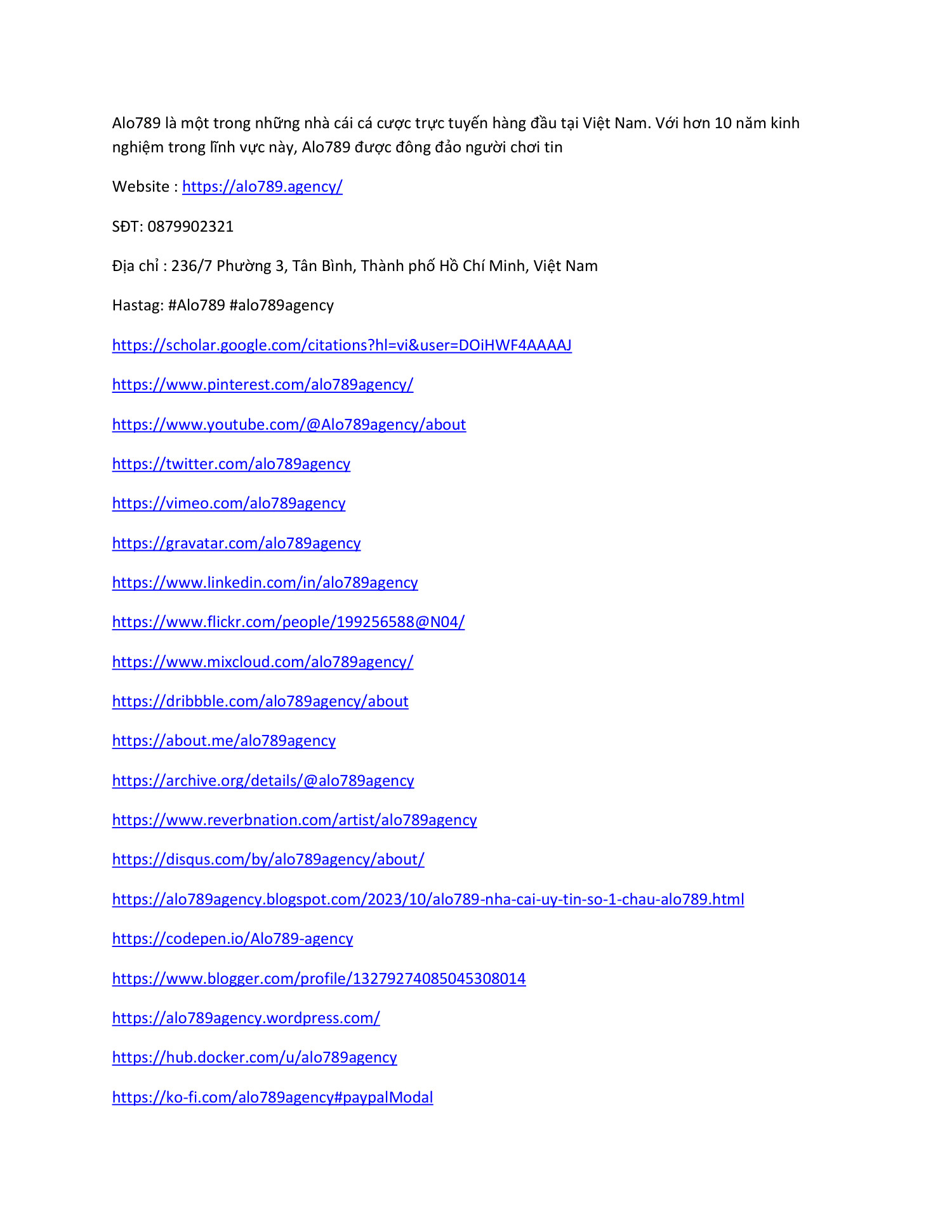 Alo789 là một trong những nhà cái cá cược trực tuyến hàng đầu tại Việt Nam. Với hơn 10 năm kinh nghiệm trong lĩnh vực này, Alo789 được đông đảo người chơi tin

Website : https://alo789.agency/

SĐT: 0879902321

Địa chỉ : 236/7 Phường 3, Tân Bình, Thành phố Hồ Chí Minh, Việt Nam

Hastag: #Alo789 #alo789agency

https://scholar.google.com/citations?hl=vi&user=DOiHWF4AAAAJ

https://www.pinterest.com/alo789agency/

https://www.youtube.com/@Alo789agency/about

https://twitter.com/alo789agency

https://vimeo.com/alo789agency

https://gravatar.com/alo789agency

https://www.linkedin.com/in/alo789agency

https://www.flickr.com/people/199256588@N04/

https://www.mixcloud.com/alo789agency/

https://dribbble.com/alo789agency/about

https://about.me/alo789agency

https://archive.org/details/@alo789agency

https://www.reverbnation.com/artist/alo789agency

https://disqus.com/by/alo789agency/about/

https://alo789agency.blogspot.com/2023/10/alo789-nha-cai-uy-tin-so-1-chau-alo789.html

https://codepen.io/Alo789-agency

https://www.blogger.com/profile/13279274085045308014

https://alo789agency.wordpress.com/

https://hub.docker.com/u/alo789agency

https://ko-fi.com/alo789agency#paypalModal